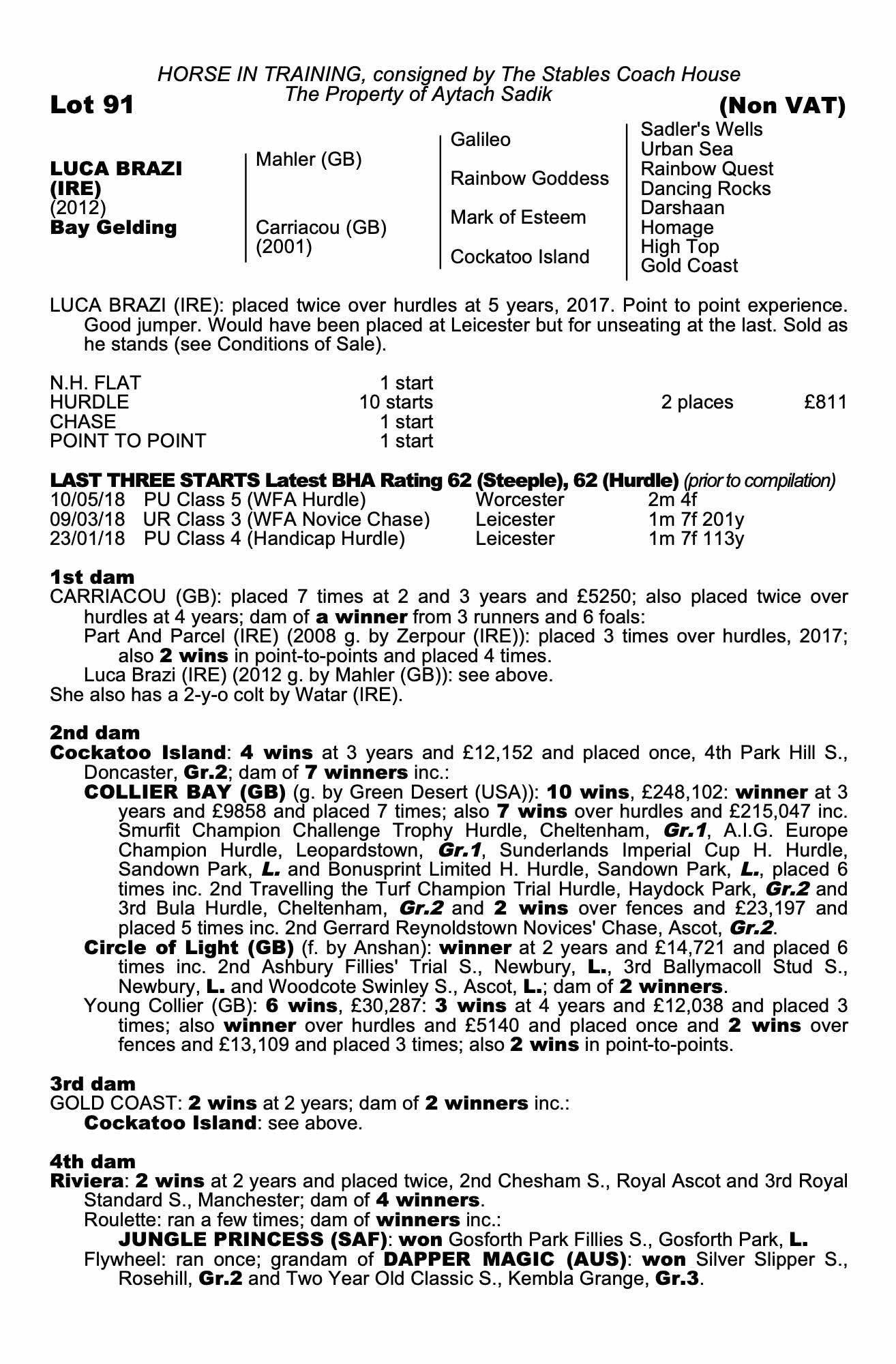 HORSE IN TRAINING, consigned by The Stables Coach House
The Property of Aytach Sadik

Lot 91

(Non VAT)

LUCA BRAZI (IRE)
(2012)
Bay Gelding

Mahler (GB)

Carriacou (GB)
(2001)

Galileo

Rainbow Goddess

Mark of Esteem

Cockatoo Island

Sadler's Wells
Urban Sea
Rainbow Quest
Dancing Rocks
Darshaan
Homage
High Top
Gold Coast

LUCA BRAZI (IRE): placed twice over hurdles at 5 years, 2017. Point to point experience. Good jumper. Would have been placed at Leicester but for unseating at the last. Sold as he stands (see Conditions of Sale).

| N.H. FLAT | 1 start | | |
|---|---|---|---|
| HURDLE | 10 starts | 2 places | £811 |
| CHASE | 1 start | | |
| POINT TO POINT | 1 start | | |

LAST THREE STARTS Latest BHA Rating 62 (Steeple), 62 (Hurdle) (prior to compilation)

| 10/05/18 | PU Class 5 (WFA Hurdle) | Worcester | 2m 4f |
|---|---|---|---|
| 09/03/18 | UR Class 3 (WFA Novice Chase) | Leicester | 1m 7f 201y |
| 23/01/18 | PU Class 4 (Handicap Hurdle) | Leicester | 1m 7f 113y |

1st dam
CARRIACOU (GB): placed 7 times at 2 and 3 years and £5250; also placed twice over hurdles at 4 years; dam of a winner from 3 runners and 6 foals:
Part And Parcel (IRE) (2008 g. by Zerpour (IRE)): placed 3 times over hurdles, 2017; also 2 wins in point-to-points and placed 4 times.
Luca Brazi (IRE) (2012 g. by Mahler (GB)): see above.
She also has a 2-y-o colt by Watar (IRE).

2nd dam
Cockatoo Island: 4 wins at 3 years and £12,152 and placed once, 4th Park Hill S., Doncaster, Gr.2; dam of 7 winners inc.:
COLLIER BAY (GB) (g. by Green Desert (USA)): 10 wins, £248,102: winner at 3 years and £9858 and placed 7 times; also 7 wins over hurdles and £215,047 inc. Smurfit Champion Challenge Trophy Hurdle, Cheltenham, Gr.1, A.I.G. Europe Champion Hurdle, Leopardstown, Gr.1, Sunderlands Imperial Cup H. Hurdle, Sandown Park, L. and Bonusprint Limited H. Hurdle, Sandown Park, L., placed 6 times inc. 2nd Travelling the Turf Champion Trial Hurdle, Haydock Park, Gr.2 and 3rd Bula Hurdle, Cheltenham, Gr.2 and 2 wins over fences and £23,197 and placed 5 times inc. 2nd Gerrard Reynoldstown Novices' Chase, Ascot, Gr.2.
Circle of Light (GB) (f. by Anshan): winner at 2 years and £14,721 and placed 6 times inc. 2nd Ashbury Fillies' Trial S., Newbury, L., 3rd Ballymacoll Stud S., Newbury, L. and Woodcote Swinley S., Ascot, L.; dam of 2 winners.
Young Collier (GB): 6 wins, £30,287: 3 wins at 4 years and £12,038 and placed 3 times; also winner over hurdles and £5140 and placed once and 2 wins over fences and £13,109 and placed 3 times; also 2 wins in point-to-points.

3rd dam
GOLD COAST: 2 wins at 2 years; dam of 2 winners inc.:
Cockatoo Island: see above.

4th dam
Riviera: 2 wins at 2 years and placed twice, 2nd Chesham S., Royal Ascot and 3rd Royal Standard S., Manchester; dam of 4 winners.
Roulette: ran a few times; dam of winners inc.:
JUNGLE PRINCESS (SAF): won Gosforth Park Fillies S., Gosforth Park, L.
Flywheel: ran once; grandam of DAPPER MAGIC (AUS): won Silver Slipper S., Rosehill, Gr.2 and Two Year Old Classic S., Kembla Grange, Gr.3.